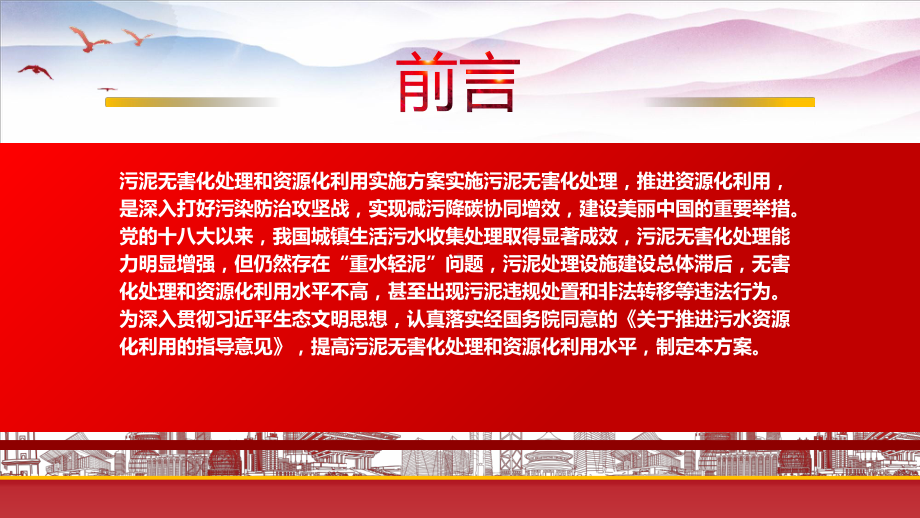 前言

污泥无害化处理和资源化利用实施方案实施污泥无害化处理，推进资源化利用，是深入打好污染防治攻坚战，实现减污降碳协同增效，建设美丽中国的重要举措。党的十八大以来，我国城镇生活污水收集处理取得显著成效，污泥无害化处理能力明显增强，但仍然存在“重水轻泥”问题，污泥处理设施建设总体滞后，无害化处理和资源化利用水平不高，甚至出现污泥违规处置和非法转移等违法行为。为深入贯彻习近平生态文明思想，认真落实经国务院同意的《关于推进污水资源化利用的指导意见》，提高污泥无害化处理和资源化利用水平，制定本方案。